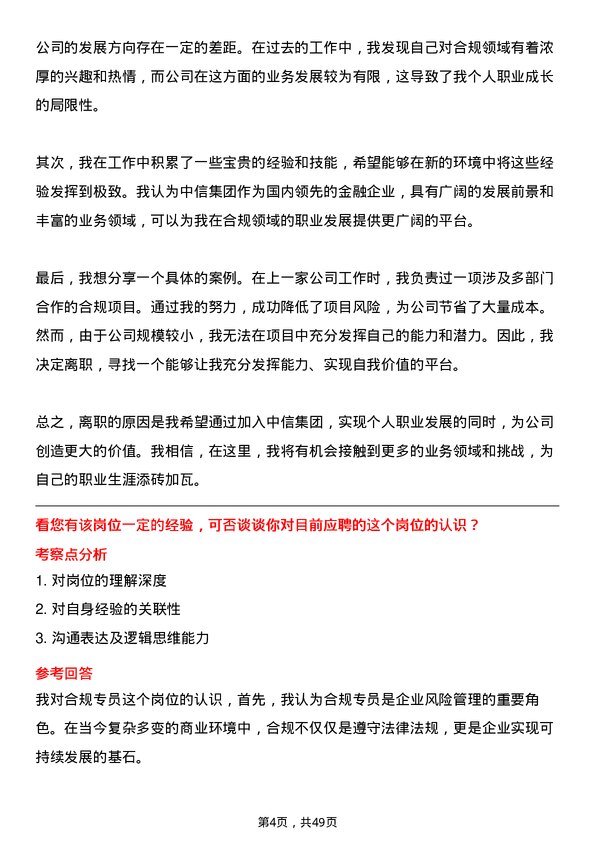 公司的发展方向存在一定的差距。在过去的工作中，我发现自己对合规领域有着浓厚的兴趣和热情，而公司在这方面的业务发展较为有限，这导致了我个人职业成长的局限性。

其次，我在工作中积累了一些宝贵的经验和技能，希望能够在新的环境中将这些经验发挥到极致。我认为中信集团作为国内领先的金融企业，具有广阔的发展前景和丰富的业务领域，可以为我在合规领域的职业发展提供更广阔的平台。

最后，我想分享一个具体的案例。在上一家公司工作时，我负责过一项涉及多部门合作的合规项目。通过我的努力，成功降低了项目风险，为公司节省了大量成本。然而，由于公司规模较小，我无法在项目中充分发挥自己的能力和潜力。因此，我决定离职，寻找一个能够让我充分发挥能力、实现自我价值的平台。

总之，离职的原因是我希望通过加入中信集团，实现个人职业发展的同时，为公司创造更大的价值。我相信，在这里，我将有机会接触到更多的业务领域和挑战，为自己的职业生涯添砖加瓦。

看您有该岗位一定的经验，可否谈谈你对目前应聘的这个岗位的认识？

考察点分析

1. 对岗位的理解深度

2. 对自身经验的关联性

3. 沟通表达及逻辑思维能力

参考回答

我对合规专员这个岗位的认识，首先，我认为合规专员是企业风险管理的重要角色。在当今复杂多变的商业环境中，合规不仅仅是遵守法律法规，更是企业实现可持续发展的基石。

第4页，共49页